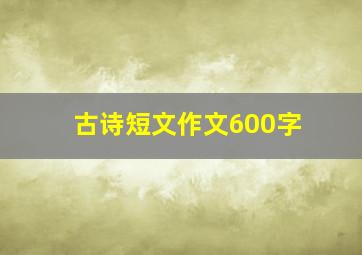 古诗短文作文600字